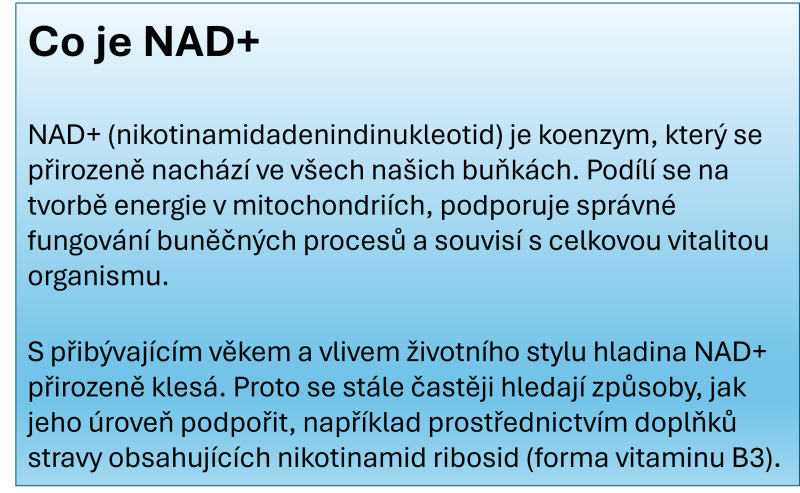 Co je NAD+

NAD+ (nikotinamidadenindinukleotid) je koenzym, který se přirozeně nachází ve všech našich buňkách. Podílí se na tvorbě energie v mitochondriích, podporuje správné fungování buněčných procesů a souvisí s celkovou vitalitou organismu.

S přibývajícím věkem a vlivem životního stylu hladina NAD+ přirozeně klesá. Proto se stále častěji hledají způsoby, jak jeho úroveň podpořit, například prostřednictvím doplňků stravy obsahujících nikotinamid ribosid (forma vitaminu B3).